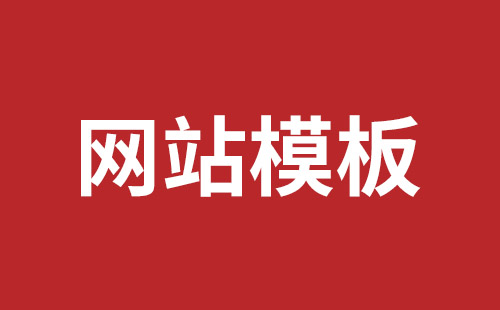 网站模板